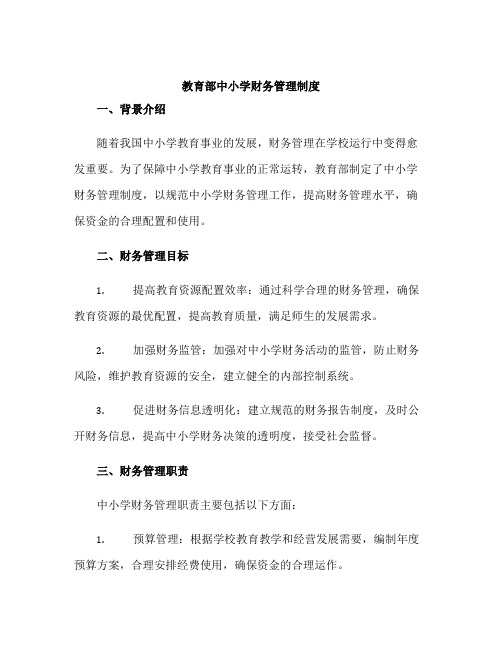 教育部中小学财务管理制度

一、背景介绍

随着我国中小学教育事业的发展，财务管理在学校运行中变得愈发重要。为了保障中小学教育事业的正常运转，教育部制定了中小学财务管理制度，以规范中小学财务管理工作，提高财务管理水平，确保资金的合理配置和使用。

二、财务管理目标

1. 提高教育资源配置效率：通过科学合理的财务管理，确保教育资源的最优配置，提高教育质量，满足师生的发展需求。

2. 加强财务监管：加强对中小学财务活动的监管，防止财务风险，维护教育资源的安全，建立健全的内部控制系统。

3. 促进财务信息透明化：建立规范的财务报告制度，及时公开财务信息，提高中小学财务决策的透明度，接受社会监督。

三、财务管理职责

中小学财务管理职责主要包括以下方面：

1. 预算管理：根据学校教育教学和经营发展需要，编制年度预算方案，合理安排经费使用，确保资金的合理运作。